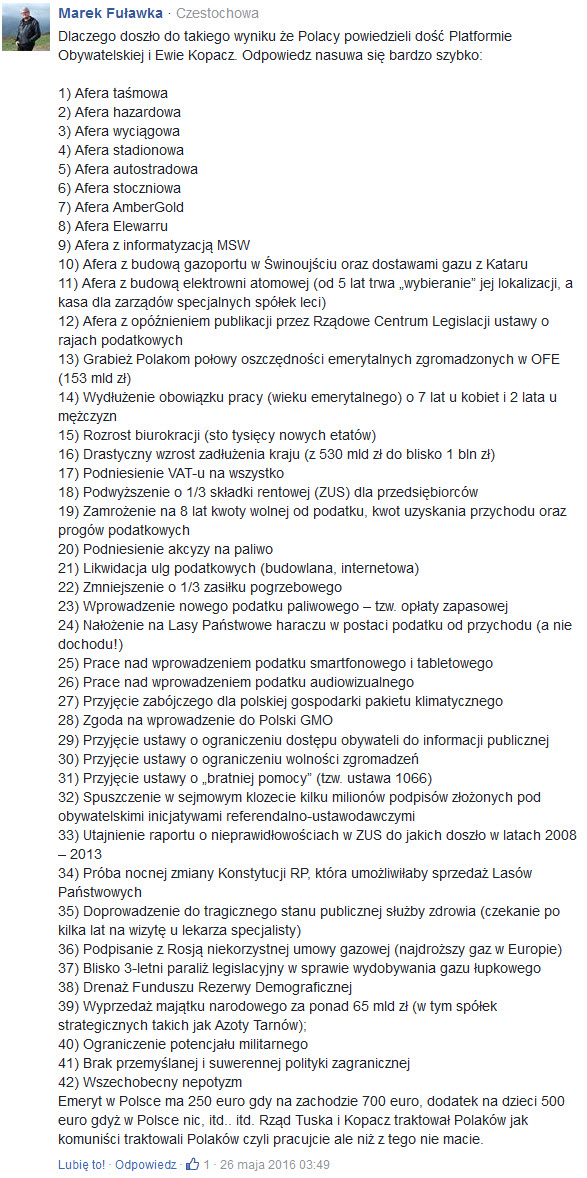 Marek Fuławka · Czestochowa

Dlaczego doszło do takiego wyniku że Polacy powiedzieli dość Platformie Obywatelskiej i Ewie Kopacz. Odpowiedz nasuwa się bardzo szybko:

1) Afera taśmowa
2) Afera hazardowa
3) Afera wyciągowa
4) Afera stadionowa
5) Afera autostradowa
6) Afera stoczniowa
7) Afera AmberGold
8) Afera Elewarru
9) Afera z informatyzacją MSW
10) Afera z budową gazoportu w Świnoujściu oraz dostawami gazu z Kataru
11) Afera z budową elektrowni atomowej (od 5 lat trwa „wybieranie" jej lokalizacji, a kasa dla zarządów specjalnych spółek leci)
12) Afera z opóźnieniem publikacji przez Rządowe Centrum Legislacji ustawy o rajach podatkowych
13) Grabież Polakom połowy oszczędności emerytalnych zgromadzonych w OFE (153 mld zł)
14) Wydłużenie obowiązku pracy (wieku emerytalnego) o 7 lat u kobiet i 2 lata u mężczyzn
15) Rozrost biurokracji (sto tysięcy nowych etatów)
16) Drastyczny wzrost zadłużenia kraju (z 530 mld zł do blisko 1 bln zł)
17) Podniesienie VAT-u na wszystko
18) Podwyższenie o 1/3 składki rentowej (ZUS) dla przedsiębiorców
19) Zamrożenie na 8 lat kwoty wolnej od podatku, kwot uzyskania przychodu oraz progów podatkowych
20) Podniesienie akcyzy na paliwo
21) Likwidacja ulg podatkowych (budowlana, internetowa)
22) Zmniejszenie o 1/3 zasiłku pogrzebowego
23) Wprowadzenie nowego podatku paliwowego – tzw. opłaty zapasowej
24) Nałożenie na Lasy Państwowe haraczu w postaci podatku od przychodu (a nie dochodu!)
25) Prace nad wprowadzeniem podatku smartfonowego i tabletowego
26) Prace nad wprowadzeniem podatku audiowizualnego
27) Przyjęcie zabójczego dla polskiej gospodarki pakietu klimatycznego
28) Zgoda na wprowadzenie do Polski GMO
29) Przyjęcie ustawy o ograniczeniu dostępu obywateli do informacji publicznej
30) Przyjęcie ustawy o ograniczeniu wolności zgromadzeń
31) Przyjęcie ustawy o „bratniej pomocy" (tzw. ustawa 1066)
32) Spuszczenie w sejmowym klozecie kilku milionów podpisów złożonych pod obywatelskimi inicjatywami referendalno-ustawodawczymi
33) Utajnienie raportu o nieprawidłowościach w ZUS do jakich doszło w latach 2008 – 2013
34) Próba nocnej zmiany Konstytucji RP, która umożliwiałaby sprzedaż Lasów Państwowych
35) Doprowadzenie do tragicznego stanu publicznej służby zdrowia (czekanie po kilka lat na wizytę u lekarza specjalisty)
36) Podpisanie z Rosją niekorzystnej umowy gazowej (najdroższy gaz w Europie)
37) Blisko 3-letni paraliż legislacyjny w sprawie wydobywania gazu łupkowego
38) Drenaż Funduszu Rezerwy Demograficznej
39) Wyprzedaż majątku narodowego za ponad 65 mld zł (w tym spółek strategicznych takich jak Azoty Tarnów);
40) Ograniczenie potencjału militarnego
41) Brak przemyślanej i suwerennej polityki zagranicznej
42) Wszechobecny nepotyzm
Emeryt w Polsce ma 250 euro gdy na zachodzie 700 euro, dodatek na dzieci 500 euro gdyż w Polsce nic, itd.. itd. Rząd Tuska i Kopacz traktował Polaków jak komuniści traktowali Polaków czyli pracujcie ale niż z tego nie macie.

Lubię to! · Odpowiedz · 1 · 26 maja 2016 03:49